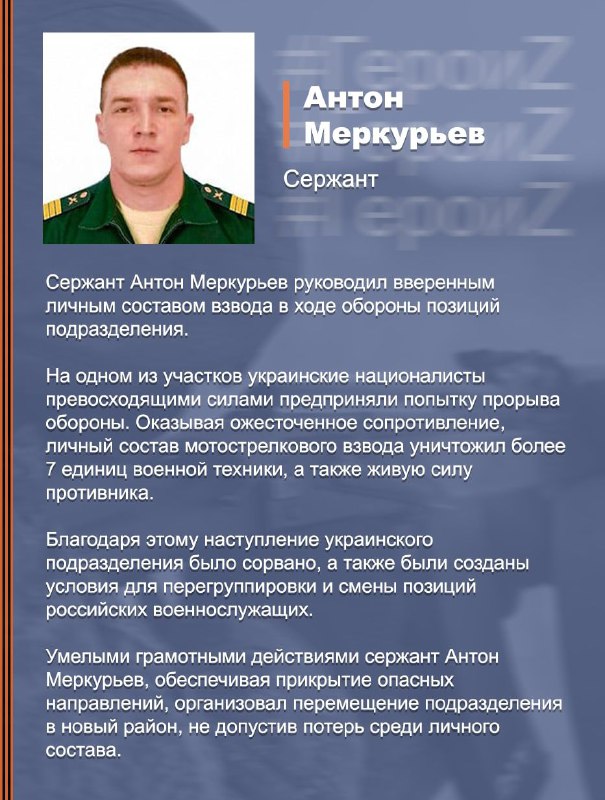 #ГероиZ
#ГероиZ
#ГероиZ

Антон Меркурьев

Сержант

Сержант Антон Меркурьев руководил вверенным личным составом взвода в ходе обороны позиций подразделения.

На одном из участков украинские националисты превосходящими силами предприняли попытку прорыва обороны. Оказывая ожесточенное сопротивление, личный состав мотострелкового взвода уничтожил более 7 единиц военной техники, а также живую силу противника.

Благодаря этому наступление украинского подразделения было сорвано, а также были созданы условия для перегруппировки и смены позиций российских военнослужащих.

Умелыми грамотными действиями сержант Антон Меркурьев, обеспечивая прикрытие опасных направлений, организовал перемещение подразделения в новый район, не допустив потерь среди личного состава.